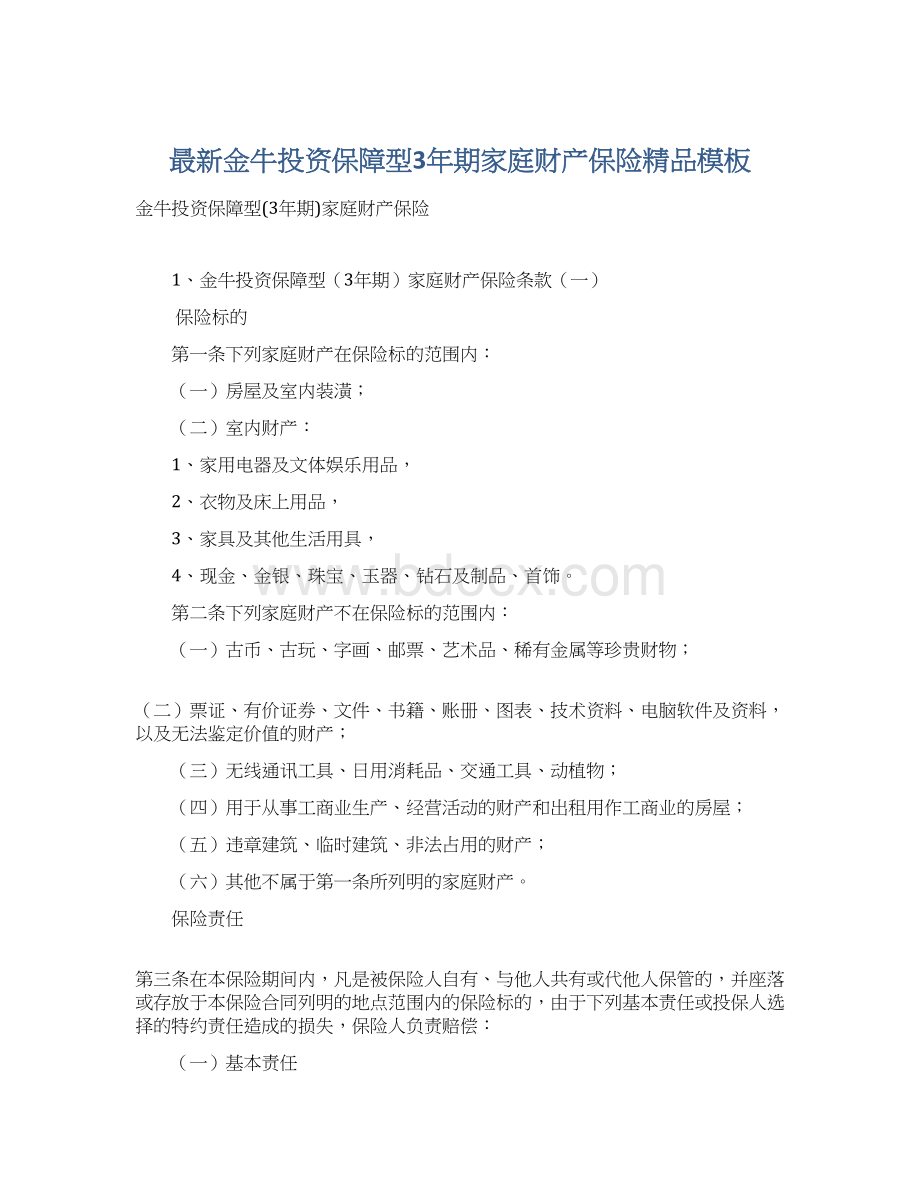 最新金牛投资保障型3年期家庭财产保险精品模板

金牛投资保障型(3年期)家庭财产保险

1、金牛投资保障型（3年期）家庭财产保险条款（一）

保险标的

第一条下列家庭财产在保险标的范围内：

（一）房屋及室内装潢；

（二）室内财产：

1、家用电器及文体娱乐用品，

2、衣物及床上用品，

3、家具及其他生活用具，

4、现金、金银、珠宝、玉器、钻石及制品、首饰。

第二条下列家庭财产不在保险标的范围内：

（一）古币、古玩、字画、邮票、艺术品、稀有金属等珍贵财物；

（二）票证、有价证券、文件、书籍、账册、图表、技术资料、电脑软件及资料，以及无法鉴定价值的财产；

（三）无线通讯工具、日用消耗品、交通工具、动植物；

（四）用于从事工商业生产、经营活动的财产和出租用作工商业的房屋；

（五）违章建筑、临时建筑、非法占用的财产；

（六）其他不属于第一条所列明的家庭财产。

保险责任

第三条在本保险期间内，凡是被保险人自有、与他人共有或代他人保管的，并座落或存放于本保险合同列明的地点范围内的保险标的，由于下列基本责任或投保人选择的特约责任造成的损失，保险人负责赔偿：

（一）基本责任

www.bdocx.com